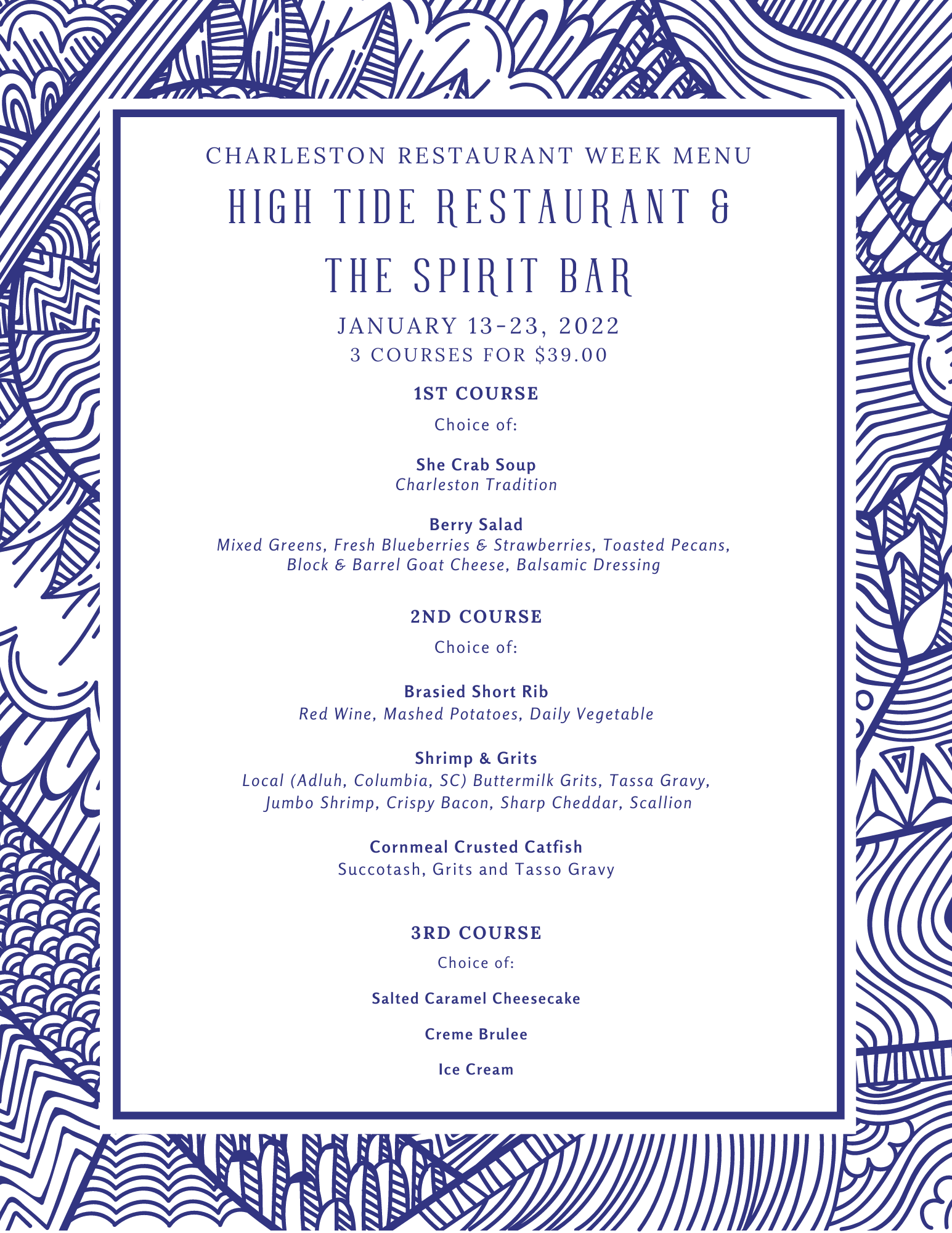 CHARLESTON RESTAURANT WEEK MENU

HIGH TIDE RESTAURANT &

THE SPIRIT BAR

JANUARY 13-23, 2022
3 COURSES FOR $39.00

1ST COURSE

Choice of:

She Crab Soup
Charleston Tradition

Berry Salad
Mixed Greens, Fresh Blueberries & Strawberries, Toasted Pecans, Block & Barrel Goat Cheese, Balsamic Dressing

2ND COURSE

Choice of:

Brasied Short Rib
Red Wine, Mashed Potatoes, Daily Vegetable

Shrimp & Grits
Local (Adluh, Columbia, SC) Buttermilk Grits, Tassa Gravy, Jumbo Shrimp, Crispy Bacon, Sharp Cheddar, Scallion

Cornmeal Crusted Catfish
Succotash, Grits and Tasso Gravy

3RD COURSE

Choice of:

Salted Caramel Cheesecake

Creme Brulee

Ice Cream